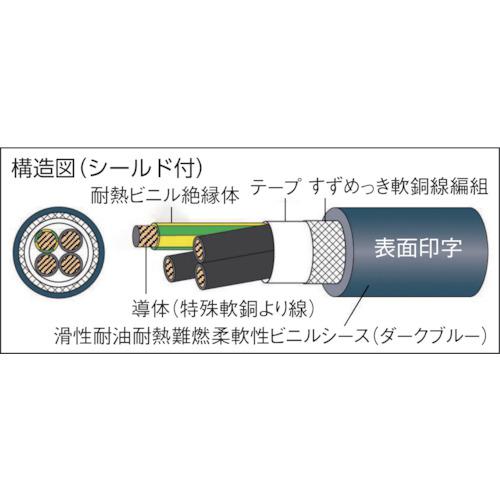 構造図（シールド付）

耐熱ビニル絶縁体

テープ

すずめっき軟銅線編組

表面印字

導体（特殊軟銅より線）

滑性耐油耐熱難燃柔軟性ビニルシース（ダークブルー）